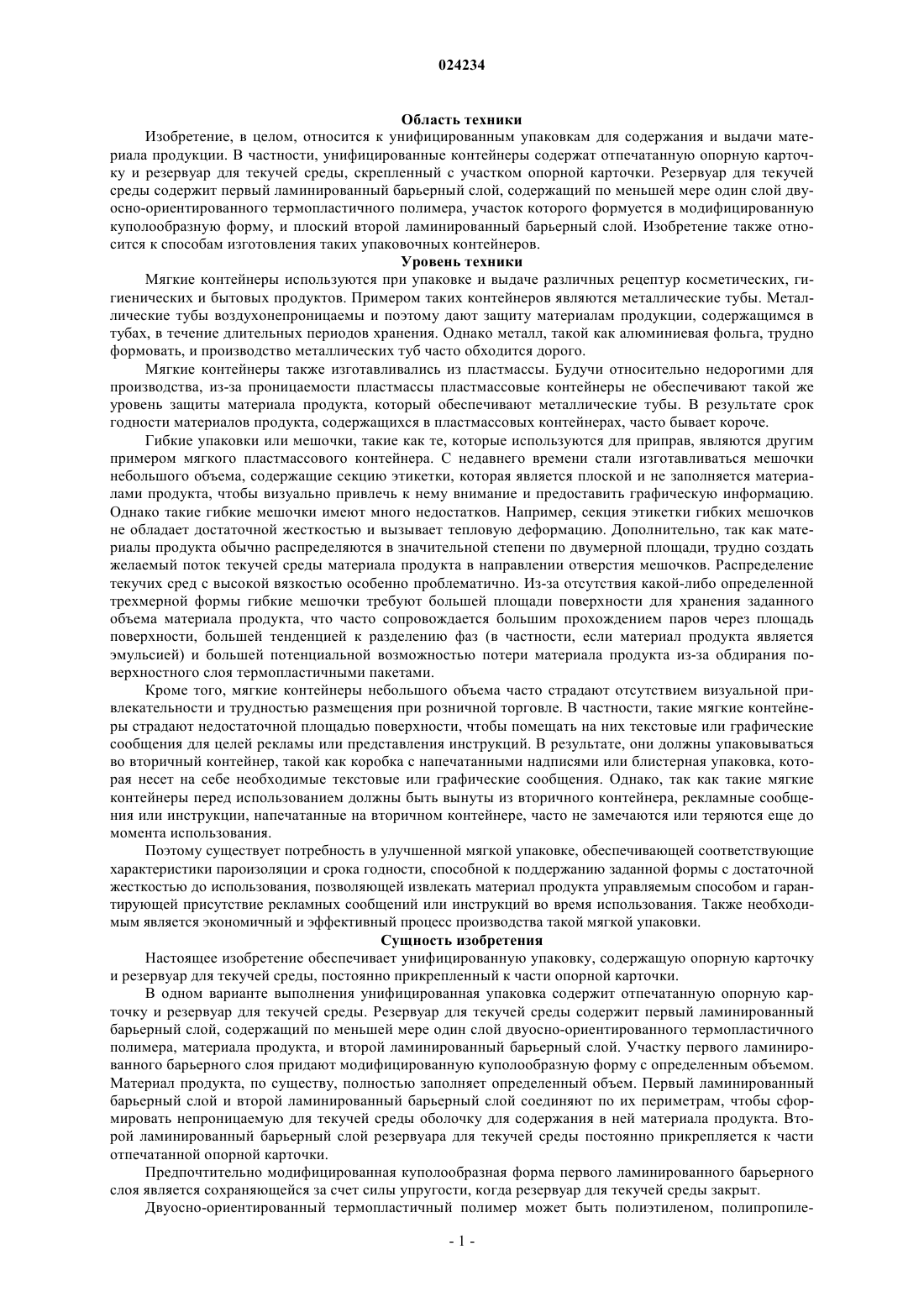 024234

Область техники

Изобретение, в целом, относится к унифицированным упаковкам для содержания и выдачи материала продукции. В частности, унифицированные контейнеры содержат отпечатанную опорную карточку и резервуар для текучей среды, скрепленный с участком опорной карточки. Резервуар для текучей среды содержит первый ламинированный барьерный слой, содержащий по меньшей мере один слой двуосно-ориентированного термопластичного полимера, участок которого формуется в модифицированную куполообразную форму, и плоский второй ламинированный барьерный слой. Изобретение также относится к способам изготовления таких упаковочных контейнеров.

Уровень техники

Мягкие контейнеры используются при упаковке и выдаче различных рецептур косметических, гигиенических и бытовых продуктов. Примером таких контейнеров являются металлические тубы. Металлические тубы воздухонепроницаемы и поэтому дают защиту материалам продукции, содержащимся в тубах, в течение длительных периодов хранения. Однако металл, такой как алюминиевая фольга, трудно формовать, и производство металлических туб часто обходится дорого.

Мягкие контейнеры также изготавливались из пластмассы. Будучи относительно недорогими для производства, из-за проницаемости пластмассы пластмассовые контейнеры не обеспечивают такой же уровень защиты материала продукта, который обеспечивают металлические тубы. В результате срок годности материалов продукта, содержащихся в пластмассовых контейнерах, часто бывает короче.

Гибкие упаковки или мешочки, такие как те, которые используются для приправ, являются другим примером мягкого пластмассового контейнера. С недавнего времени стали изготавливаться мешочки небольшого объема, содержащие секцию этикетки, которая является плоской и не заполняется материалами продукта, чтобы визуально привлечь к нему внимание и предоставить графическую информацию. Однако такие гибкие мешочки имеют много недостатков. Например, секция этикетки гибких мешочков не обладает достаточной жесткостью и вызывает тепловую деформацию. Дополнительно, так как материалы продукта обычно распределяются в значительной степени по двумерной площади, трудно создать желаемый поток текучей среды материала продукта в направлении отверстия мешочков. Распределение текучих сред с высокой вязкостью особенно проблематично. Из-за отсутствия какой-либо определенной трехмерной формы гибкие мешочки требуют большей площади поверхности для хранения заданного объема материала продукта, что часто сопровождается большим прохождением паров через площадь поверхности, большей тенденцией к разделению фаз (в частности, если материал продукта является эмульсией) и большей потенциальной возможностью потери материала продукта из-за обдирания поверхностного слоя термопластичными пакетами.

Кроме того, мягкие контейнеры небольшого объема часто страдают отсутствием визуальной привлекательности и трудностью размещения при розничной торговле. В частности, такие мягкие контейнеры страдают недостаточной площадью поверхности, чтобы помещать на них текстовые или графические сообщения для целей рекламы или представления инструкций. В результате, они должны упаковываться во вторичный контейнер, такой как коробка с напечатанными надписями или блистерная упаковка, которая несет на себе необходимые текстовые или графические сообщения. Однако, так как такие мягкие контейнеры перед использованием должны быть вынуты из вторичного контейнера, рекламные сообщения или инструкции, напечатанные на вторичном контейнере, часто не замечаются или теряются еще до момента использования.

Поэтому существует потребность в улучшенной мягкой упаковке, обеспечивающей соответствующие характеристики пароизоляции и срока годности, способной к поддержанию заданной формы с достаточной жесткостью до использования, позволяющей извлекать материал продукта управляемым способом и гарантирующей присутствие рекламных сообщений или инструкций во время использования. Также необходимым является экономичный и эффективный процесс производства такой мягкой упаковки.

Сущность изобретения

Настоящее изобретение обеспечивает унифицированную упаковку, содержащую опорную карточку и резервуар для текучей среды, постоянно прикрепленный к части опорной карточки.

В одном варианте выполнения унифицированная упаковка содержит отпечатанную опорную карточку и резервуар для текучей среды. Резервуар для текучей среды содержит первый ламинированный барьерный слой, содержащий по меньшей мере один слой двуосно-ориентированного термопластичного полимера, материала продукта, и второй ламинированный барьерный слой. Участку первого ламинированного барьерного слоя придают модифицированную куполообразную форму с определенным объемом. Материал продукта, по существу, полностью заполняет определенный объем. Первый ламинированный барьерный слой и второй ламинированный барьерный слой соединяют по их периметрам, чтобы сформировать непроницаемую для текучей среды оболочку для содержания в ней материала продукта. Второй ламинированный барьерный слой резервуара для текучей среды постоянно прикрепляется к части отпечатанной опорной карточки.

Предпочтительно модифицированная куполообразная форма первого ламинированного барьерного слоя является сохраняющейся за счет силы упругости, когда резервуар для текучей среды закрыт.

Двуосно-ориентированный термопластичный полимер может быть полиэтиленом, полипропиле-

- 1 -